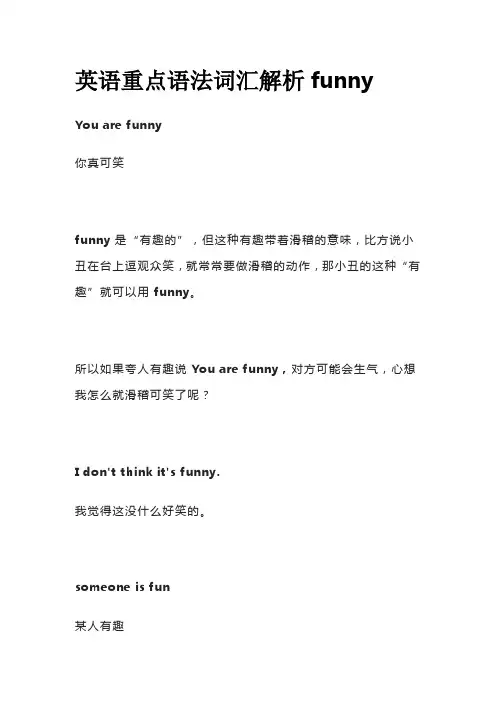 英语重点语法词汇解析 funny

You are funny

你真可笑

funny 是“有趣的”，但这种有趣带着滑稽的意味，比方说小丑在台上逗观众笑，就常常要做滑稽的动作，那小丑的这种“有趣”就可以用 funny。

所以如果夸人有趣说 You are funny，对方可能会生气，心想我怎么就滑稽可笑了呢？

I don't think it's funny.

我觉得这没什么好笑的。

someone is fun

某人有趣